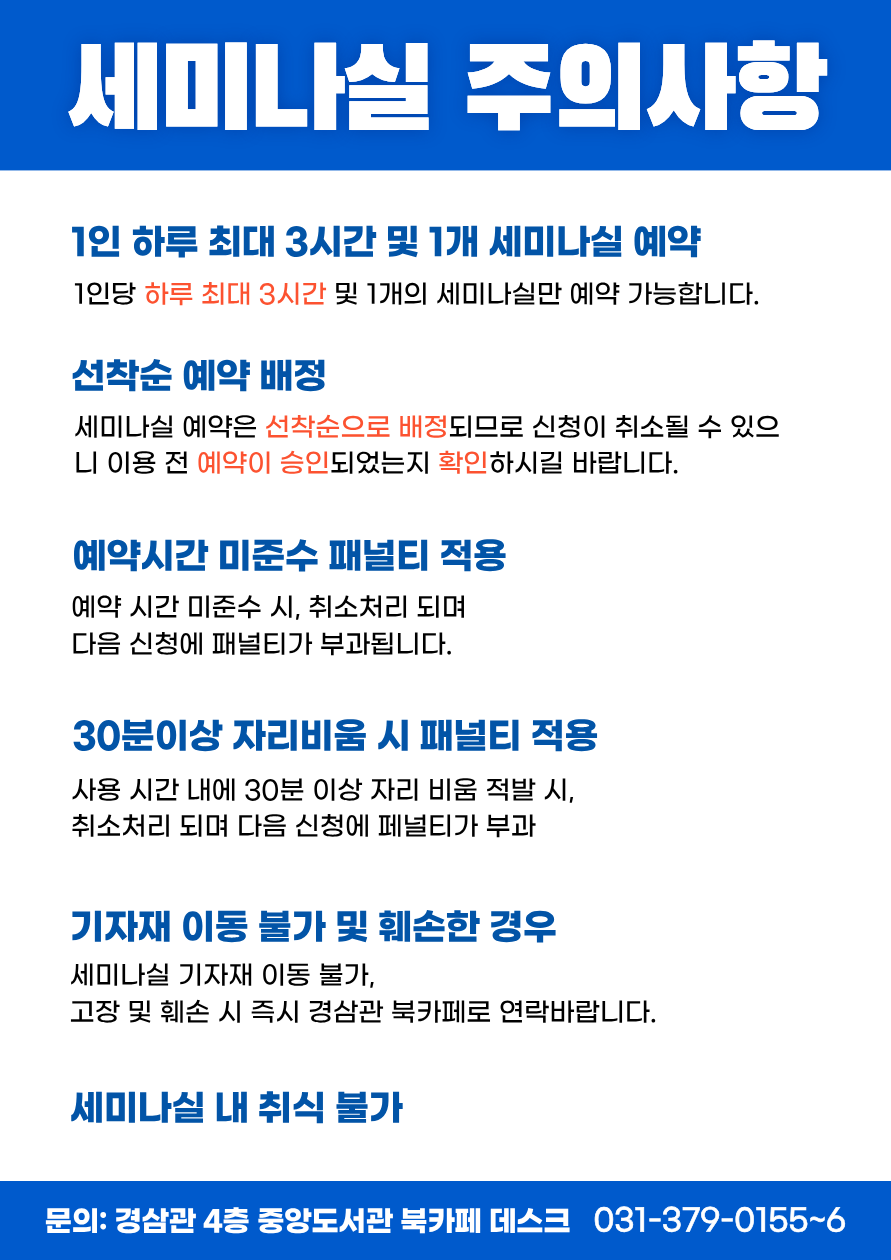 세미나실 주의사항

1인 하루 최대 3시간 및 1개 세미나실 예약

1인당 하루 최대 3시간 및 1개의 세미나실만 예약 가능합니다.

선착순 예약 배정

세미나실 예약은 선착순으로 배정되므로 신청이 취소될 수 있으니 이용 전 예약이 승인되었는지 확인하시길 바랍니다.

예약시간 미준수 패널티 적용

예약 시간 미준수 시, 취소처리 되며
다음 신청에 패널티가 부과됩니다.

30분이상 자리비움 시 패널티 적용

사용 시간 내에 30분 이상 자리 비움 적발 시,
취소처리 되며 다음 신청에 페널티가 부과

기자재 이동 불가 및 훼손한 경우

세미나실 기자재 이동 불가,
고장 및 훼손 시 즉시 경삼관 북카페로 연락바랍니다.

세미나실 내 취식 불가

문의: 경삼관 4층 중앙도서관 북카페 데스크 031-379-0155~6